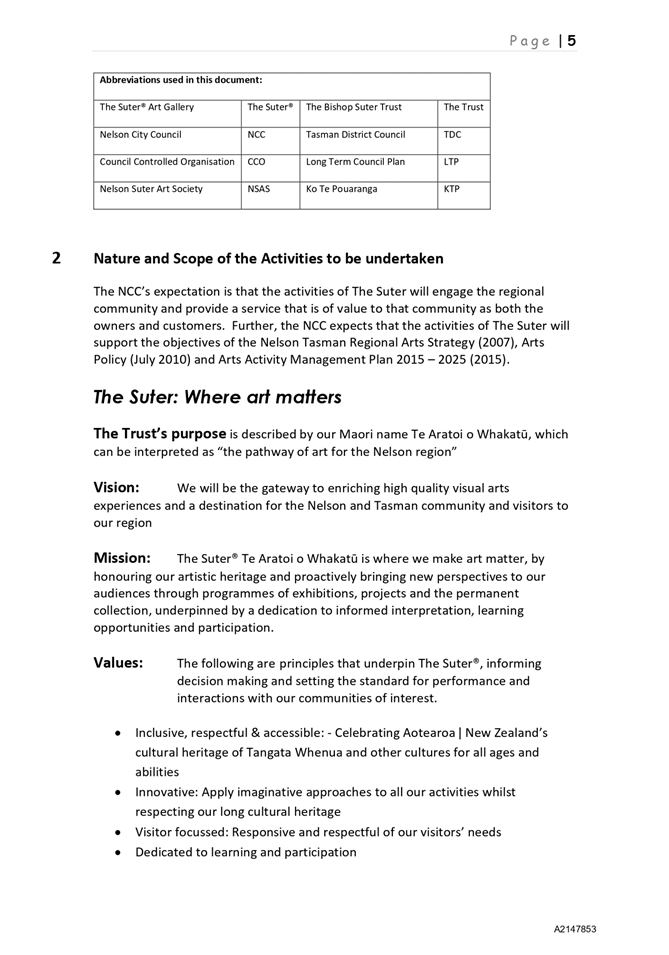 Page | 5

| Abbreviations used in this document: | | | |
|---|---|---|---|
| The Suter® Art Gallery | The Suter® | The Bishop Suter Trust | The Trust |
| Nelson City Council | NCC | Tasman District Council | TDC |
| Council Controlled Organisation | CCO | Long Term Council Plan | LTP |
| Nelson Suter Art Society | NSAS | Ko Te Pouaranga | KTP |

2 Nature and Scope of the Activities to be undertaken

The NCC's expectation is that the activities of The Suter will engage the regional community and provide a service that is of value to that community as both the owners and customers. Further, the NCC expects that the activities of The Suter will support the objectives of the Nelson Tasman Regional Arts Strategy (2007), Arts Policy (July 2010) and Arts Activity Management Plan 2015 – 2025 (2015).

The Suter: Where art matters

The Trust's purpose is described by our Maori name Te Aratoi o Whakatū, which can be interpreted as "the pathway of art for the Nelson region"

Vision: We will be the gateway to enriching high quality visual arts experiences and a destination for the Nelson and Tasman community and visitors to our region

Mission: The Suter® Te Aratoi o Whakatū is where we make art matter, by honouring our artistic heritage and proactively bringing new perspectives to our audiences through programmes of exhibitions, projects and the permanent collection, underpinned by a dedication to informed interpretation, learning opportunities and participation.

Values: The following are principles that underpin The Suter®, informing decision making and setting the standard for performance and interactions with our communities of interest.

• Inclusive, respectful & accessible: - Celebrating Aotearoa | New Zealand's cultural heritage of Tangata Whenua and other cultures for all ages and abilities
• Innovative: Apply imaginative approaches to all our activities whilst respecting our long cultural heritage
• Visitor focussed: Responsive and respectful of our visitors' needs
• Dedicated to learning and participation

A2147853